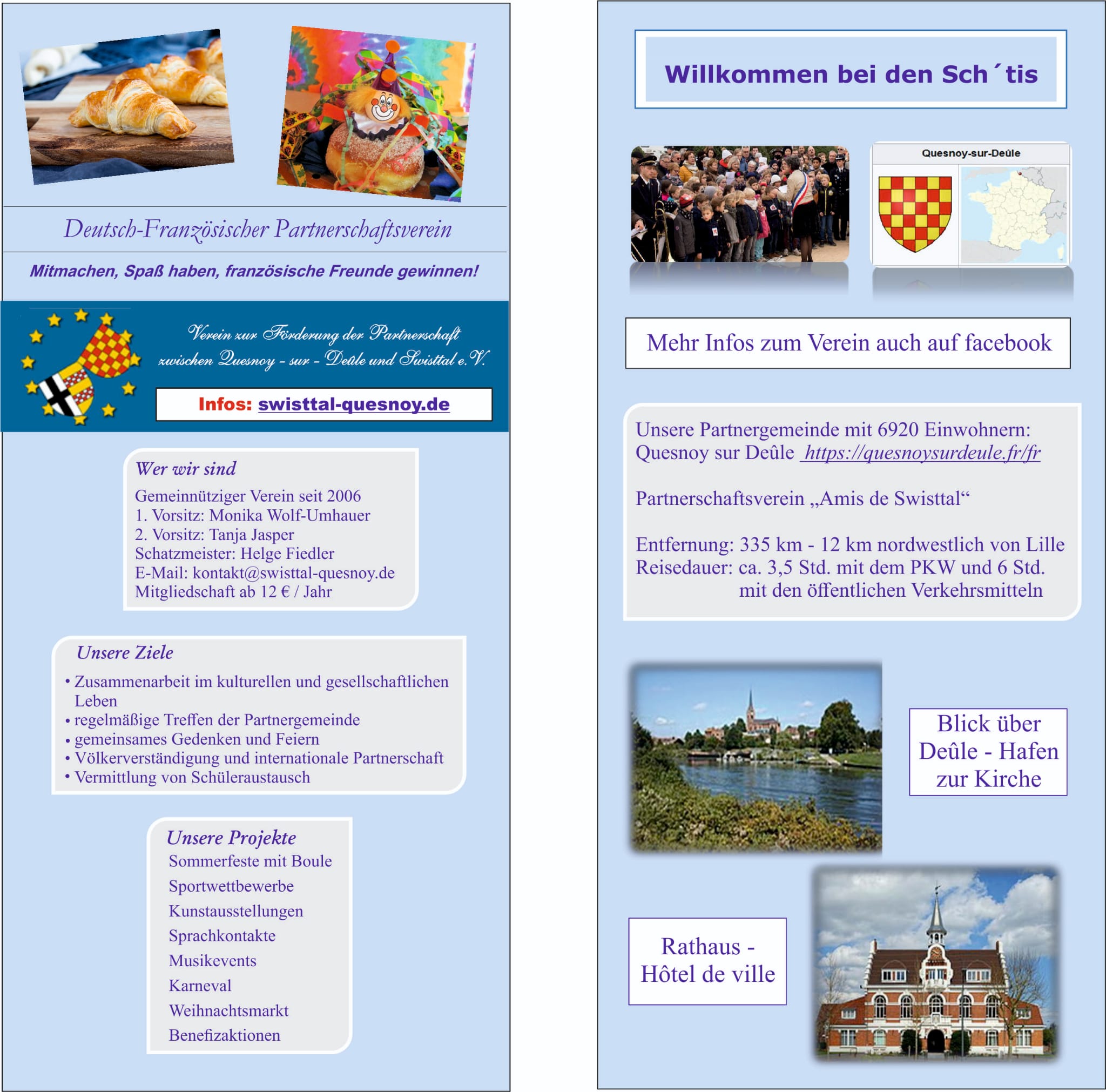 Deutsch-Französischer Partnerschaftsverein

Mitmachen, Spaß haben, französische Freunde gewinnen!

Verein zur Förderung der Partnerschaft zwischen Quesnoy - sur - Deûle und Swisttal e.V.

Infos: swisttal-quesnoy.de

Wer wir sind

Gemeinnütziger Verein seit 2006
1. Vorsitz: Monika Wolf-Umhauer
2. Vorsitz: Tanja Jasper
Schatzmeister: Helge Fiedler
E-Mail: kontakt@swisttal-quesnoy.de
Mitgliedschaft ab 12 € / Jahr

Unsere Ziele

• Zusammenarbeit im kulturellen und gesellschaftlichen Leben
• regelmäßige Treffen der Partnergemeinde
• gemeinsames Gedenken und Feiern
• Völkerverständigung und internationale Partnerschaft
• Vermittlung von Schüleraustausch

Unsere Projekte

Sommerfeste mit Boule
Sportwettbewerbe
Kunstausstellungen
Sprachkontakte
Musikevents
Karneval
Weihnachtsmarkt
Benefizaktionen

Willkommen bei den Sch´tis

Quesnoy-sur-Deûle

Mehr Infos zum Verein auch auf facebook

Unsere Partnergemeinde mit 6920 Einwohnern:
Quesnoy sur Deûle https://quesnoysurdeule.fr/fr

Partnerschaftsverein „Amis de Swisttal“

Entfernung: 335 km - 12 km nordwestlich von Lille
Reisedauer: ca. 3,5 Std. mit dem PKW und 6 Std. mit den öffentlichen Verkehrsmitteln

Blick über Deûle - Hafen zur Kirche

Rathaus - Hôtel de ville